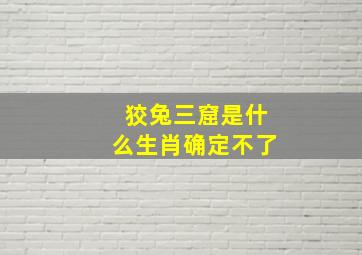 狡兔三窟是什么生肖确定不了